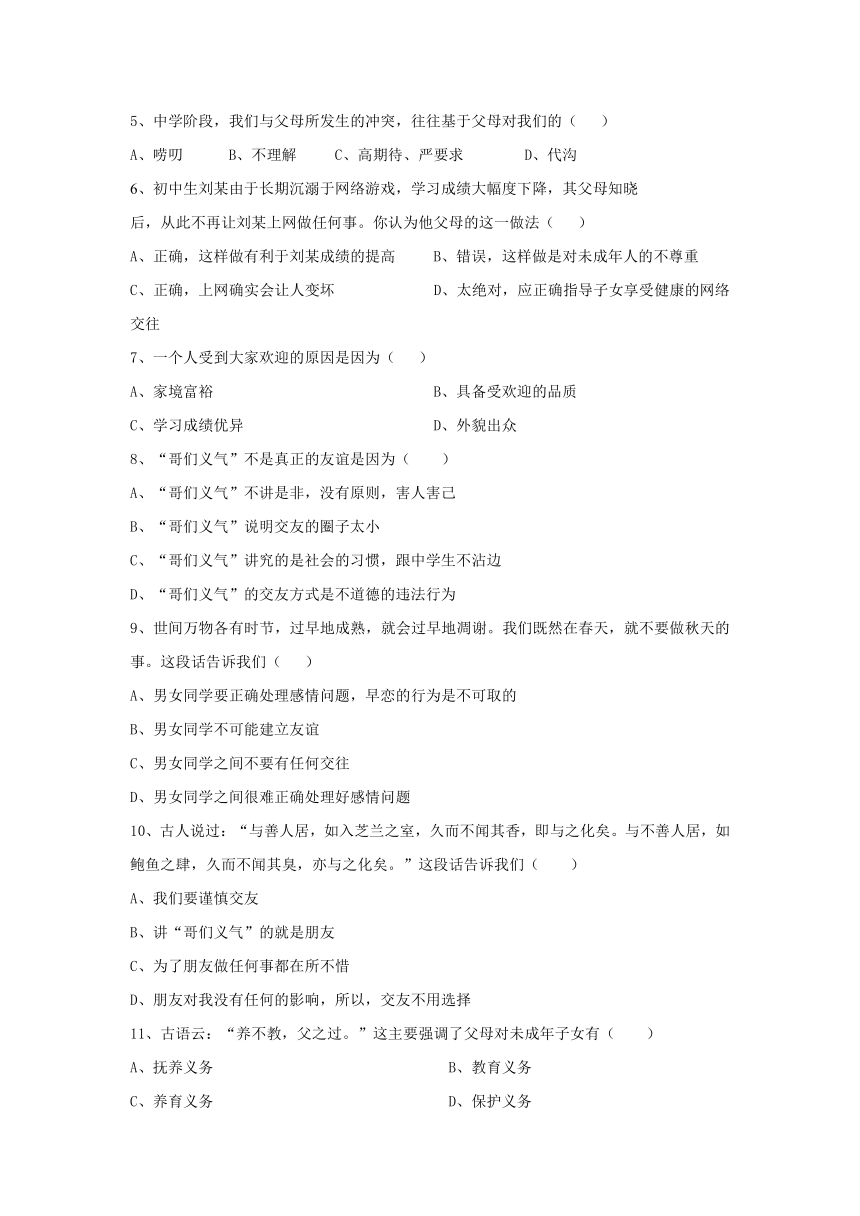 5、中学阶段，我们与父母所发生的冲突，往往基于父母对我们的（　　）

A、唠叨　　B、不理解　　C、高期待、严要求　　D、代沟

6、初中生刘某由于长期沉溺于网络游戏，学习成绩大幅度下降，其父母知晓后，从此不再让刘某上网做任何事。你认为他父母的这一做法（　　）

A、正确，这样做有利于刘某成绩的提高　　B、错误，这样做是对未成年人的不尊重

C、正确，上网确实会让人变坏　　D、太绝对，应正确指导子女享受健康的网络交往

7、一个人受到大家欢迎的原因是因为（　　）

A、家境富裕　　B、具备受欢迎的品质

C、学习成绩优异　　D、外貌出众

8、“哥们义气”不是真正的友谊是因为（　　）

A、“哥们义气”不讲是非，没有原则，害人害己

B、“哥们义气”说明交友的圈子太小

C、“哥们义气”讲究的是社会的习惯，跟中学生不沾边

D、“哥们义气”的交友方式是不道德的违法行为

9、世间万物各有时节，过早地成熟，就会过早地凋谢。我们既然在春天，就不要做秋天的事。这段话告诉我们（　　）

A、男女同学要正确处理感情问题，早恋的行为是不可取的

B、男女同学不可能建立友谊

C、男女同学之间不要有任何交往

D、男女同学之间很难正确处理好感情问题

10、古人说过：“与善人居，如入芝兰之室，久而不闻其香，即与之化矣。与不善人居，如鲍鱼之肆，久而不闻其臭，亦与之化矣。”这段话告诉我们（　　）

A、我们要谨慎交友

B、讲“哥们义气”的就是朋友

C、为了朋友做任何事都在所不惜

D、朋友对我没有任何的影响，所以，交友不用选择

11、古语云：“养不教，父之过。”这主要强调了父母对未成年子女有（　　）

A、抚养义务　　B、教育义务

C、养育义务　　D、保护义务